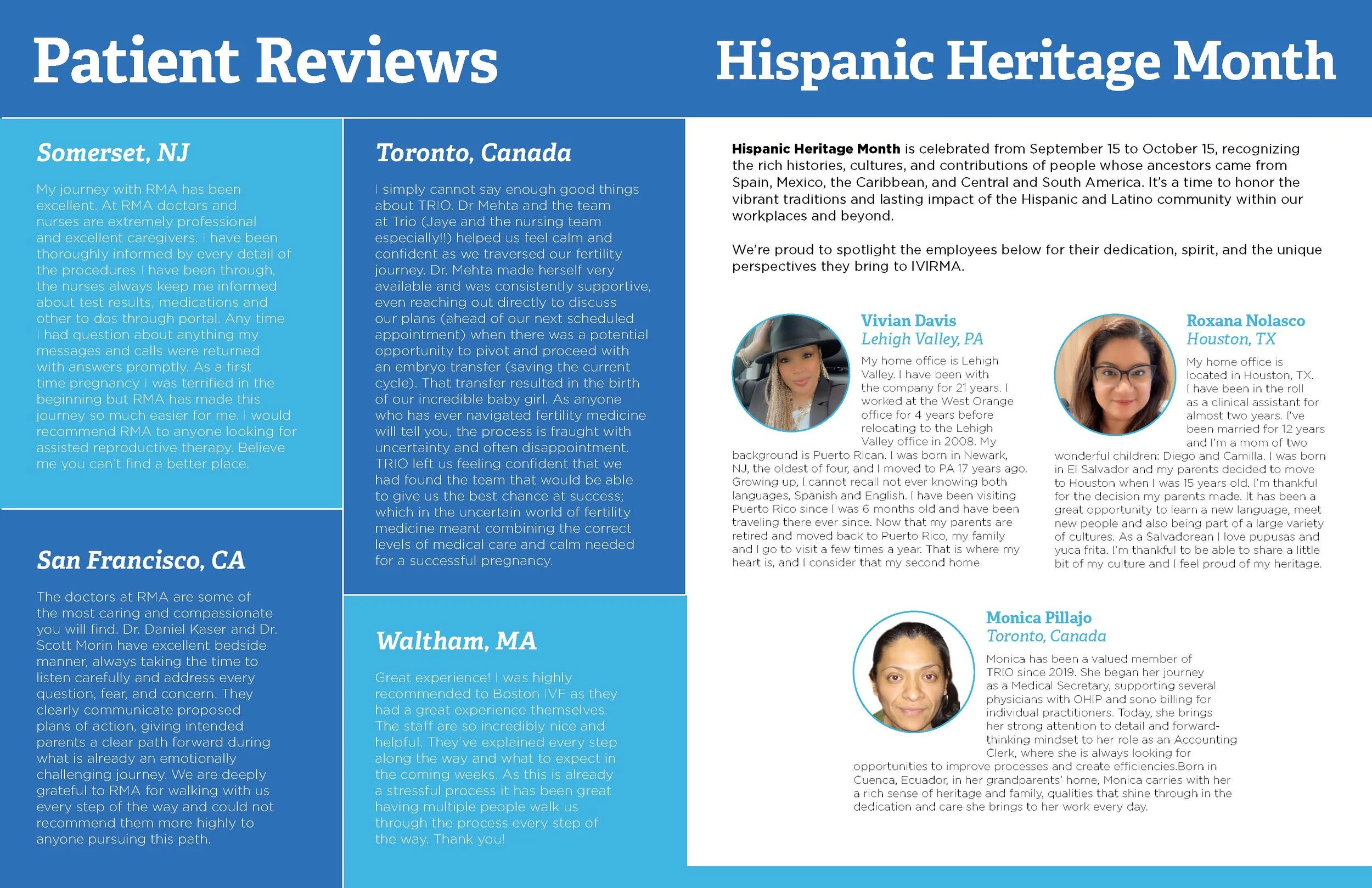 Patient Reviews

Somerset, NJ

My journey with RMA has been excellent. At RMA doctors and nurses are extremely professional and excellent caregivers. I have been thoroughly informed by every detail of the procedures I have been through, the nurses always keep me informed about test results, medications and other to dos through portal. Any time I had question about anything my messages and calls were returned with answers promptly. As a first time pregnancy I was terrified in the beginning but RMA has made this journey so much easier for me. I would recommend RMA to anyone looking for assisted reproductive therapy. Believe me you can't find a better place.

San Francisco, CA

The doctors at RMA are some of the most caring and compassionate you will find. Dr. Daniel Kaser and Dr. Scott Morin have excellent bedside manner, always taking the time to listen carefully and address every question, fear, and concern. They clearly communicate proposed plans of action, giving intended parents a clear path forward during what is already an emotionally challenging journey. We are deeply grateful to RMA for walking with us every step of the way and could not recommend them more highly to anyone pursuing this path.

Toronto, Canada

I simply cannot say enough good things about TRIO. Dr Mehta and the team at Trio (Jaye and the nursing team especially!!) helped us feel calm and confident as we traversed our fertility journey. Dr. Mehta made herself very available and was consistently supportive, even reaching out directly to discuss our plans (ahead of our next scheduled appointment) when there was a potential opportunity to pivot and proceed with an embryo transfer (saving the current cycle). That transfer resulted in the birth of our incredible baby girl. As anyone who has ever navigated fertility medicine will tell you, the process is fraught with uncertainty and often disappointment. TRIO left us feeling confident that we had found the team that would be able to give us the best chance at success; which in the uncertain world of fertility medicine meant combining the correct levels of medical care and calm needed for a successful pregnancy.

Waltham, MA

Great experience! I was highly recommended to Boston IVF as they had a great experience themselves. The staff are so incredibly nice and helpful. They've explained every step along the way and what to expect in the coming weeks. As this is already a stressful process it has been great having multiple people walk us through the process every step of the way. Thank you!

Hispanic Heritage Month

Hispanic Heritage Month is celebrated from September 15 to October 15, recognizing the rich histories, cultures, and contributions of people whose ancestors came from Spain, Mexico, the Caribbean, and Central and South America. It's a time to honor the vibrant traditions and lasting impact of the Hispanic and Latino community within our workplaces and beyond.

We're proud to spotlight the employees below for their dedication, spirit, and the unique perspectives they bring to IVIRMA.

Vivian Davis
Lehigh Valley, PA

My home office is Lehigh Valley. I have been with the company for 21 years. I worked at the West Orange office for 4 years before relocating to the Lehigh Valley office in 2008. My background is Puerto Rican. I was born in Newark, NJ, the oldest of four, and I moved to PA 17 years ago. Growing up, I cannot recall not ever knowing both languages, Spanish and English. I have been visiting Puerto Rico since I was 6 months old and have been traveling there ever since. Now that my parents are retired and moved back to Puerto Rico, my family and I go to visit a few times a year. That is where my heart is, and I consider that my second home

Roxana Nolasco
Houston, TX

My home office is located in Houston, TX. I have been in the roll as a clinical assistant for almost two years. I've been married for 12 years and I'm a mom of two wonderful children: Diego and Camilla. I was born in El Salvador and my parents decided to move to Houston when I was 15 years old. I'm thankful for the decision my parents made. It has been a great opportunity to learn a new language, meet new people and also being part of a large variety of cultures. As a Salvadorean I love pupusas and yuca frita. I'm thankful to be able to share a little bit of my culture and I feel proud of my heritage.

Monica Pillajo
Toronto, Canada

Monica has been a valued member of TRIO since 2019. She began her journey as a Medical Secretary, supporting several physicians with OHIP and sono billing for individual practitioners. Today, she brings her strong attention to detail and forward-thinking mindset to her role as an Accounting Clerk, where she is always looking for opportunities to improve processes and create efficiencies.Born in Cuenca, Ecuador, in her grandparents' home, Monica carries with her a rich sense of heritage and family, qualities that shine through in the dedication and care she brings to her work every day.